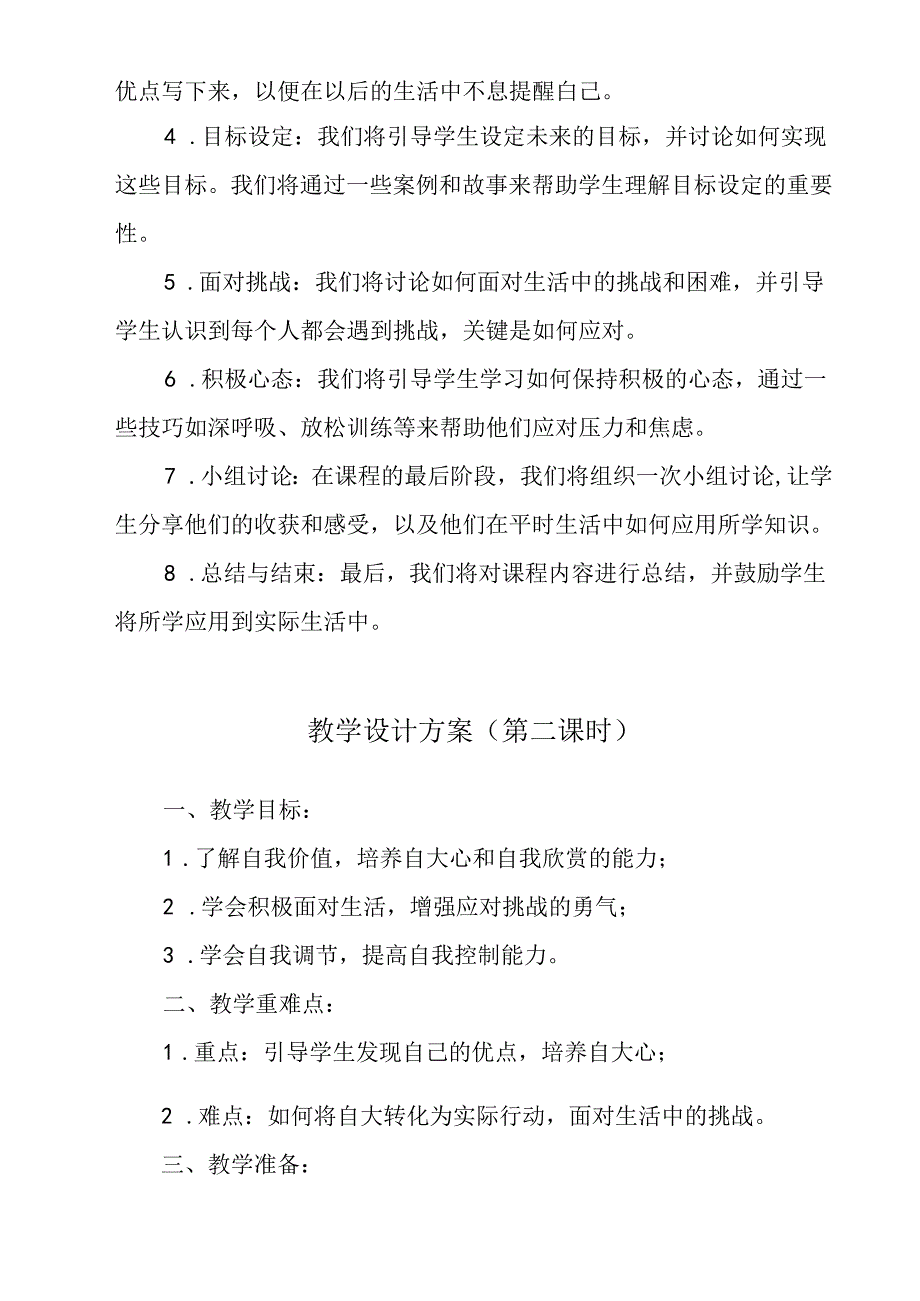 优点写下来，以便在以后的生活中不息提醒自己。

4．目标设定：我们将引导学生设定未来的目标，并讨论如何实现这些目标。我们将通过一些案例和故事来帮助学生理解目标设定的重要性。

5．面对挑战：我们将讨论如何面对生活中的挑战和困难，并引导学生认识到每个人都会遇到挑战，关键是如何应对。

6．积极心态：我们将引导学生学习如何保持积极的心态，通过一些技巧如深呼吸、放松训练等来帮助他们应对压力和焦虑。

7．小组讨论：在课程的最后阶段，我们将组织一次小组讨论,让学生分享他们的收获和感受，以及他们在平时生活中如何应用所学知识。

8．总结与结束：最后，我们将对课程内容进行总结，并鼓励学生将所学应用到实际生活中。

教学设计方案（第二课时）

一、教学目标：

1．了解自我价值，培养自大心和自我欣赏的能力；

2．学会积极面对生活，增强应对挑战的勇气；

3．学会自我调节，提高自我控制能力。

二、教学重难点：

1．重点：引导学生发现自己的优点，培养自大心；

2．难点：如何将自大转化为实际行动，面对生活中的挑战。

三、教学准备：